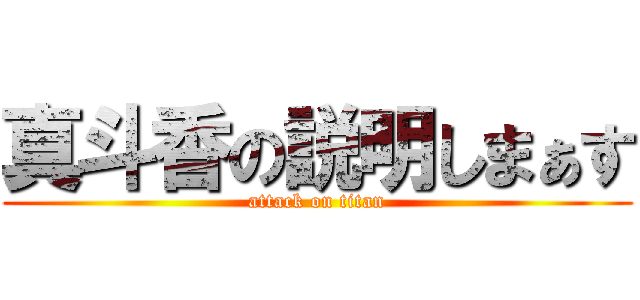 真斗香の説明しまぁす
attack on titan